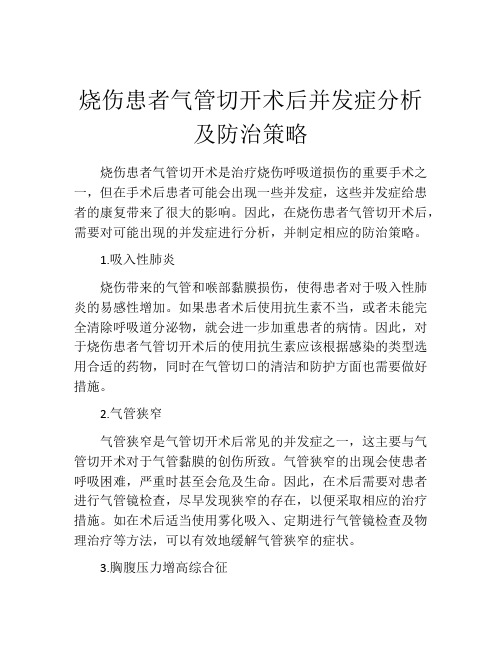 烧伤患者气管切开术后并发症分析及防治策略

烧伤患者气管切开术是治疗烧伤呼吸道损伤的重要手术之一，但在手术后患者可能会出现一些并发症，这些并发症给患者的康复带来了很大的影响。因此，在烧伤患者气管切开术后，需要对可能出现的并发症进行分析，并制定相应的防治策略。

1.吸入性肺炎

烧伤带来的气管和喉部黏膜损伤，使得患者对于吸入性肺炎的易感性增加。如果患者术后使用抗生素不当，或者未能完全清除呼吸道分泌物，就会进一步加重患者的病情。因此，对于烧伤患者气管切开术后的使用抗生素应该根据感染的类型选用合适的药物，同时在气管切口的清洁和防护方面也需要做好措施。

2.气管狭窄

气管狭窄是气管切开术后常见的并发症之一，这主要与气管切开术对于气管黏膜的创伤所致。气管狭窄的出现会使患者呼吸困难，严重时甚至会危及生命。因此，在术后需要对患者进行气管镜检查，尽早发现狭窄的存在，以便采取相应的治疗措施。如在术后适当使用雾化吸入、定期进行气管镜检查及物理治疗等方法，可以有效地缓解气管狭窄的症状。

3.胸腹压力增高综合征